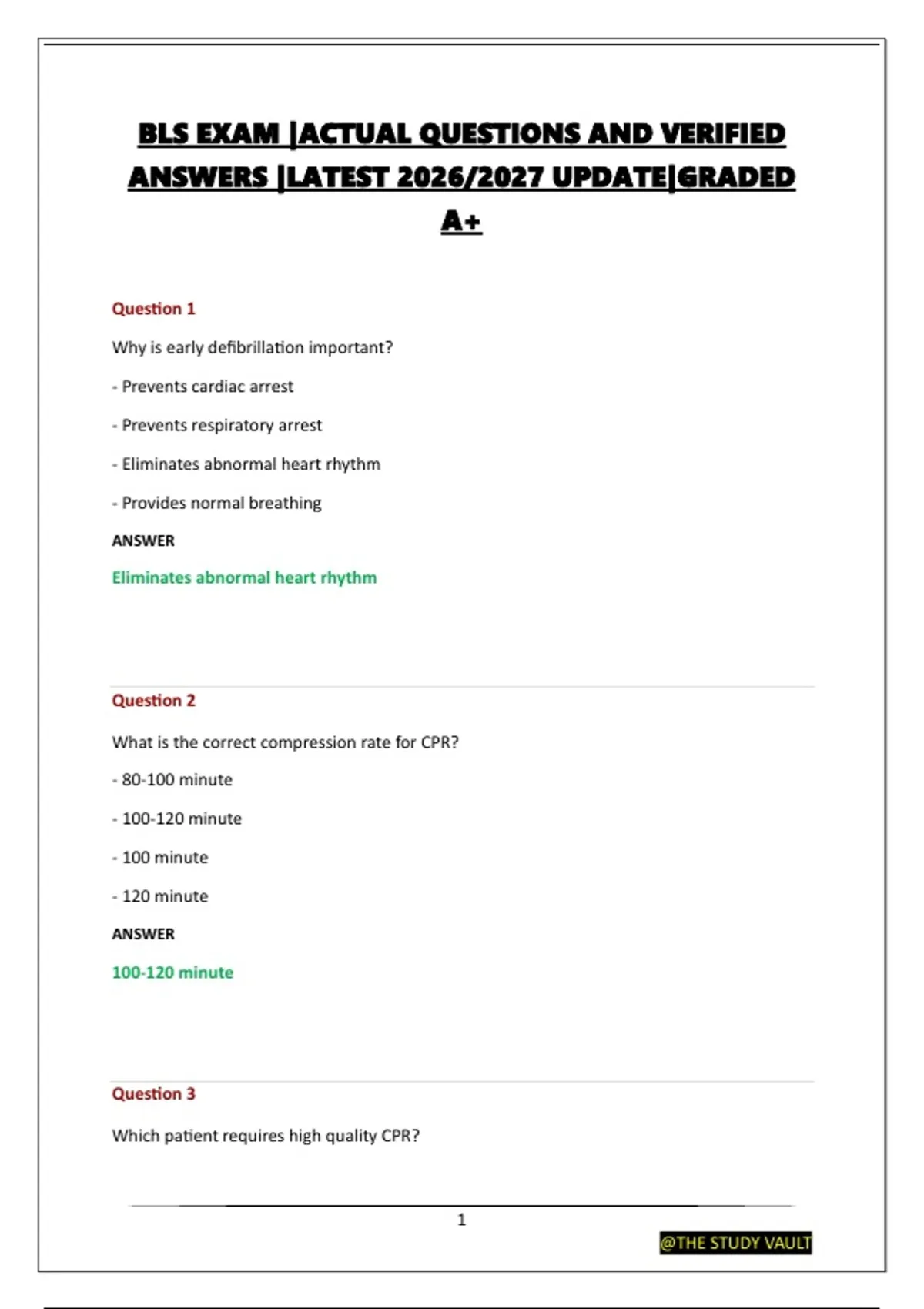 BLS EXAM |ACTUAL QUESTIONS AND VERIFIED ANSWERS |LATEST 2026/2027 UPDATE|GRADED A+

Question 1

Why is early defibrillation important?

- Prevents cardiac arrest

- Prevents respiratory arrest

- Eliminates abnormal heart rhythm

- Provides normal breathing

ANSWER

Eliminates abnormal heart rhythm

Question 2

What is the correct compression rate for CPR?

- 80-100 minute

- 100-120 minute

- 100 minute

- 120 minute

ANSWER

100-120 minute

Question 3

Which patient requires high quality CPR?

1

@THE STUDY VAULT